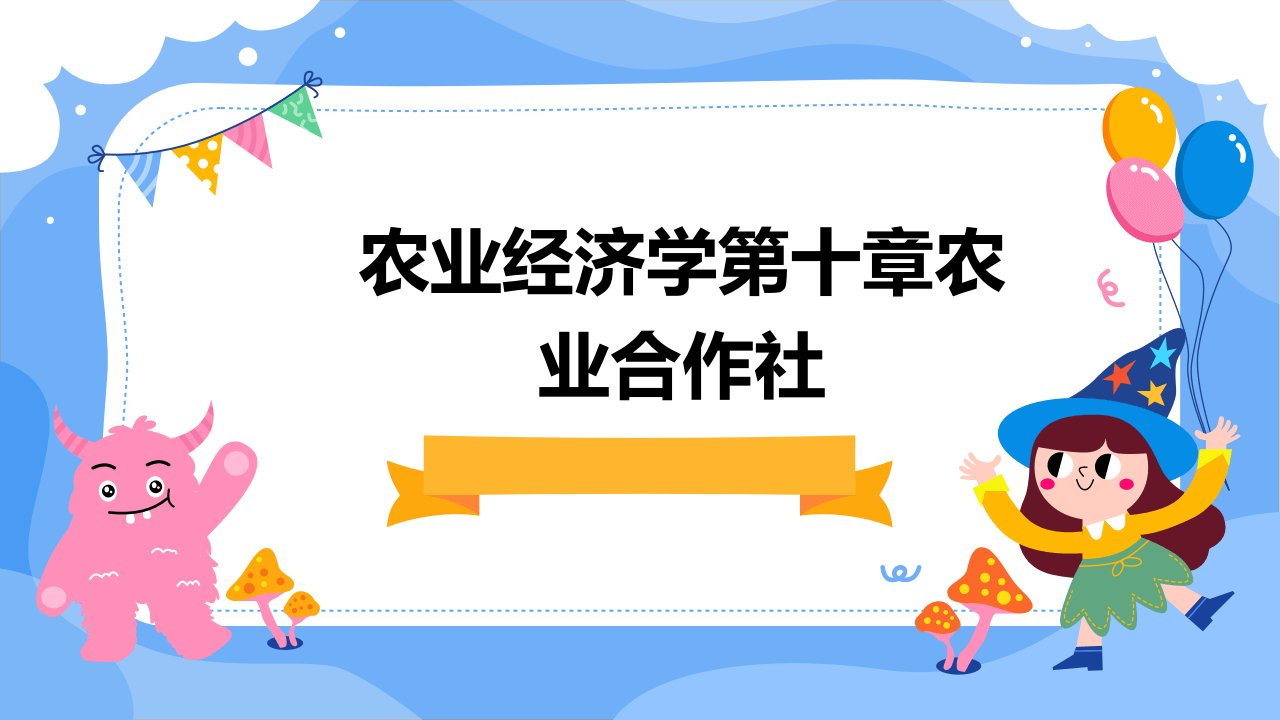 农业经济学第十章农业合作社